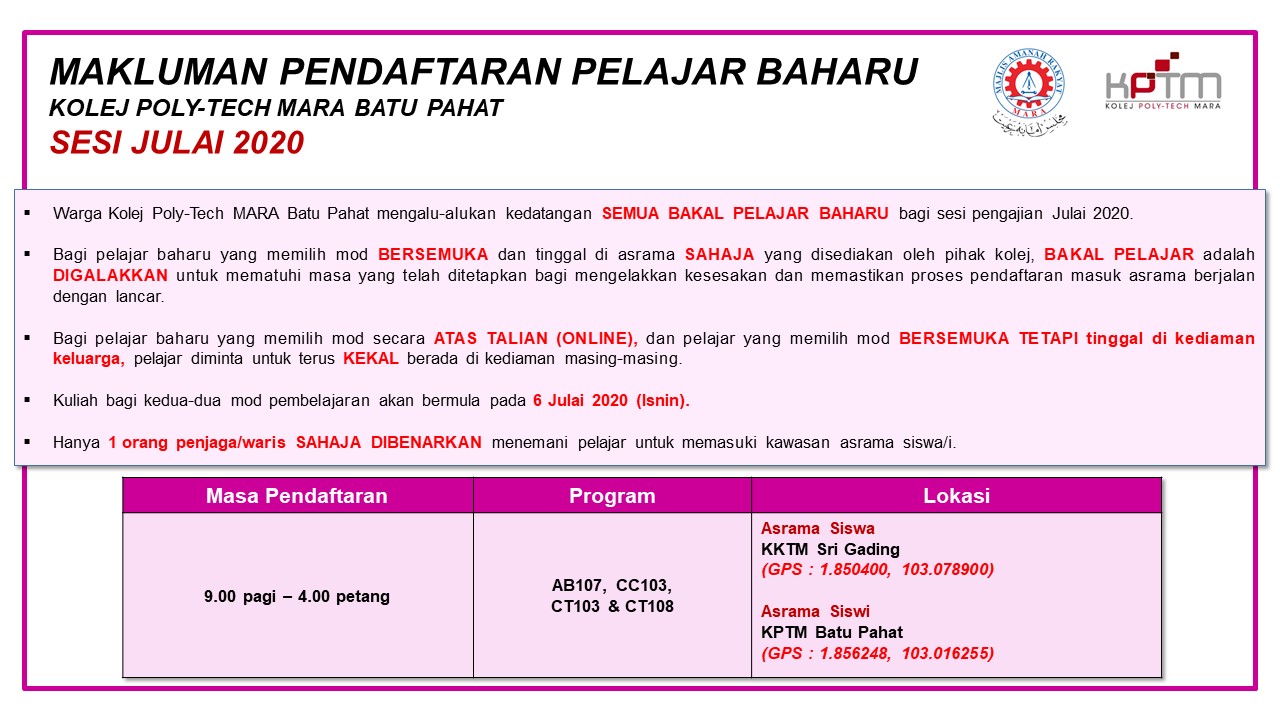 MAKLUMAN PENDAFTARAN PELAJAR BAHARU
KOLEJ POLY-TECH MARA BATU PAHAT
SESI JULAI 2020

MAJLIS AMANAH RAKYAT MARA

KPTM
KOLEJ POLY-TECH MARA

▪ Warga Kolej Poly-Tech MARA Batu Pahat mengalu-alukan kedatangan SEMUA BAKAL PELAJAR BAHARU bagi sesi pengajian Julai 2020.

▪ Bagi pelajar baharu yang memilih mod BERSEMUKA dan tinggal di asrama SAHAJA yang disediakan oleh pihak kolej, BAKAL PELAJAR adalah DIGALAKKAN untuk mematuhi masa yang telah ditetapkan bagi mengelakkan kesesakan dan memastikan proses pendaftaran masuk asrama berjalan dengan lancar.

▪ Bagi pelajar baharu yang memilih mod secara ATAS TALIAN (ONLINE), dan pelajar yang memilih mod BERSEMUKA TETAPI tinggal di kediaman keluarga, pelajar diminta untuk terus KEKAL berada di kediaman masing-masing.

▪ Kuliah bagi kedua-dua mod pembelajaran akan bermula pada 6 Julai 2020 (Isnin).

▪ Hanya 1 orang penjaga/waris SAHAJA DIBENARKAN menemani pelajar untuk memasuki kawasan asrama siswa/i.

| Masa Pendaftaran | Program | Lokasi |
|---|---|---|
| 9.00 pagi – 4.00 petang | AB107, CC103, CT103 & CT108 | Asrama Siswa KKTM Sri Gading (GPS : 1.850400, 103.078900) Asrama Siswi KPTM Batu Pahat (GPS : 1.856248, 103.016255) |